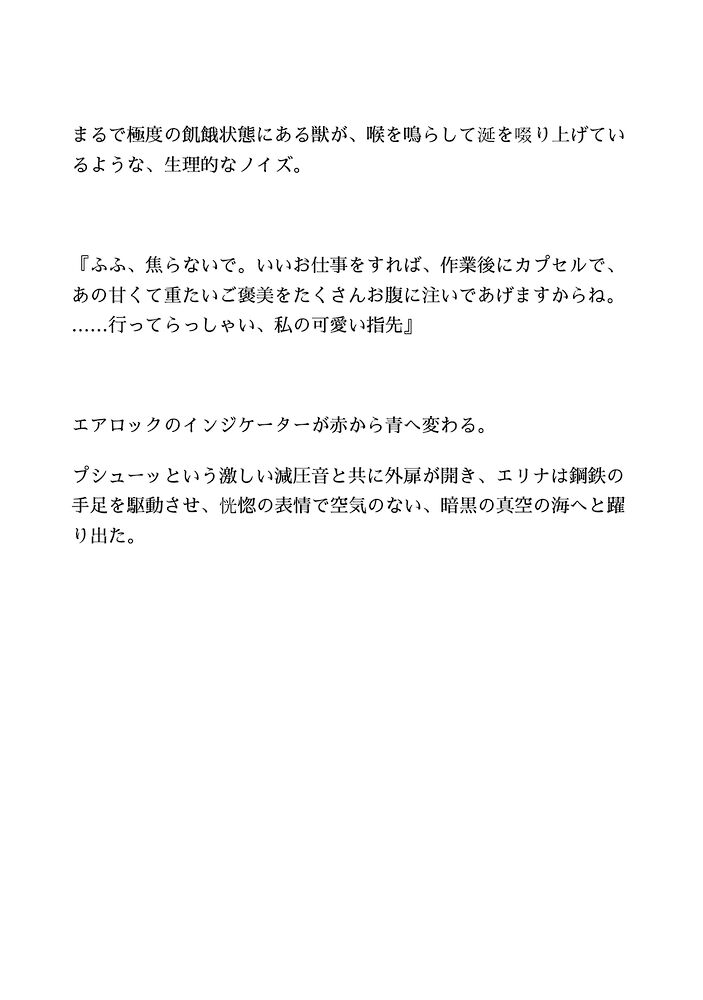 まるで極度の飢餓状態にある獣が、喉を鳴らして涎を啜り上げているような、生理的なノイズ。

『ふふ、焦らないで。いいお仕事をすれば、作業後にカプセルで、あの甘くて重たいご褒美をたくさんお腹に注いであげますからね。……行ってらっしゃい、私の可愛い指先』

エアロックのインジケーターが赤から青へ変わる。

プシューッという激しい減圧音と共に外扉が開き、エリナは鋼鉄の手足を駆動させ、恍惚の表情で空気のない、暗黒の真空の海へと躍り出た。